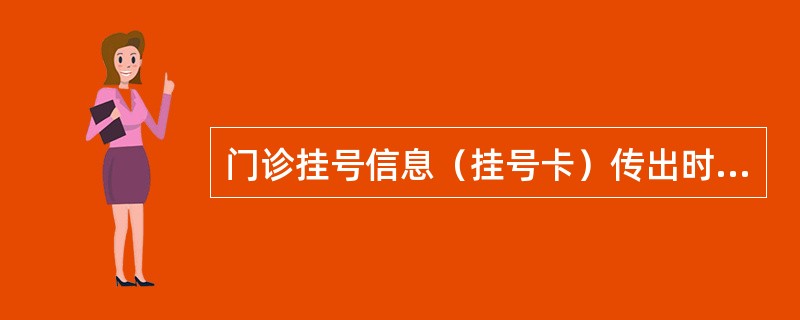 门诊挂号信息（挂号卡）传出时...